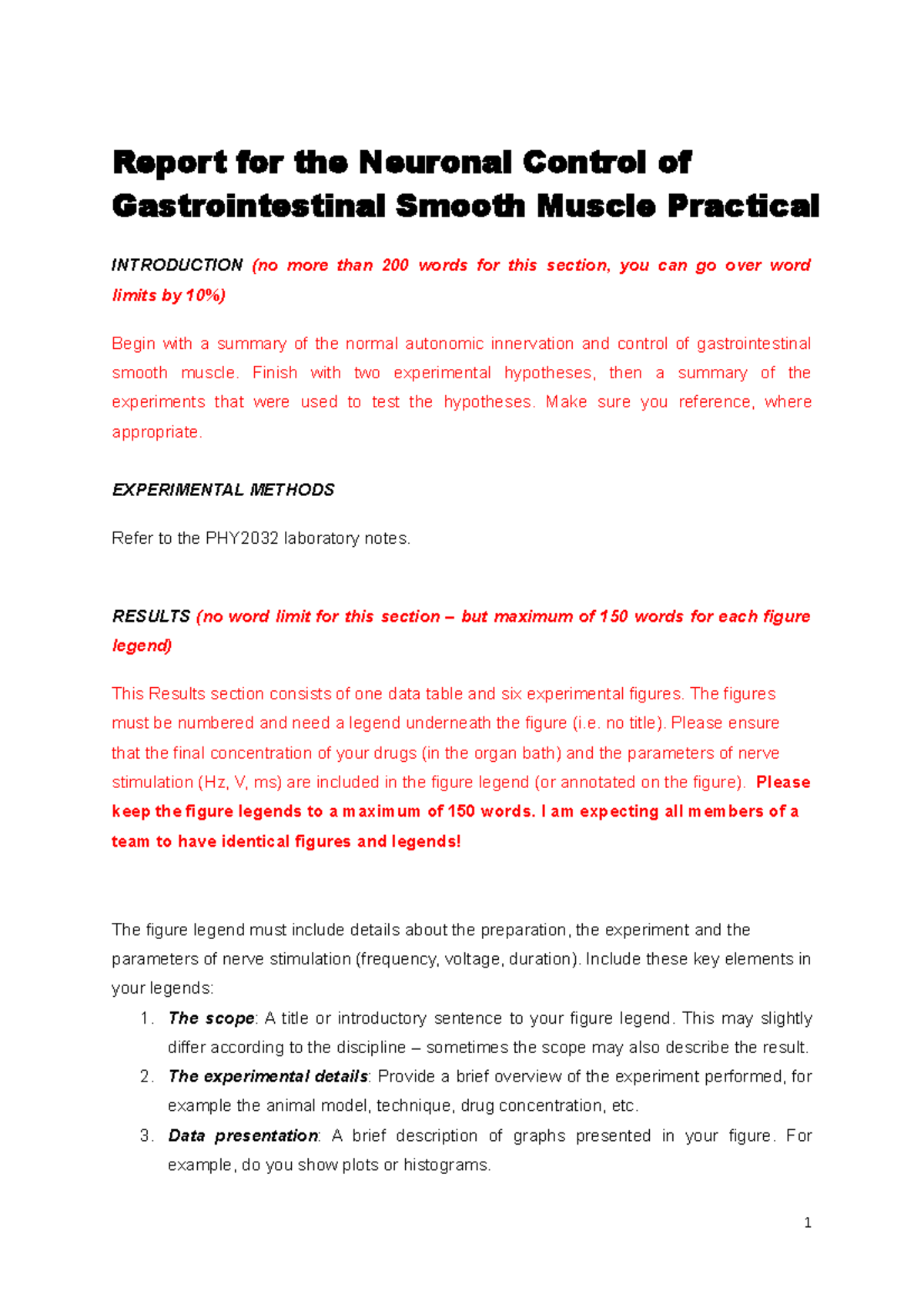 Report for the Neuronal Control of Gastrointestinal Smooth Muscle Practical

INTRODUCTION (no more than 200 words for this section, you can go over word limits by 10%)

Begin with a summary of the normal autonomic innervation and control of gastrointestinal smooth muscle. Finish with two experimental hypotheses, then a summary of the experiments that were used to test the hypotheses. Make sure you reference, where appropriate.

EXPERIMENTAL METHODS

Refer to the PHY2032 laboratory notes.

RESULTS (no word limit for this section – but maximum of 150 words for each figure legend)

This Results section consists of one data table and six experimental figures. The figures must be numbered and need a legend underneath the figure (i.e. no title). Please ensure that the final concentration of your drugs (in the organ bath) and the parameters of nerve stimulation (Hz, V, ms) are included in the figure legend (or annotated on the figure). Please keep the figure legends to a maximum of 150 words. I am expecting all members of a team to have identical figures and legends!

The figure legend must include details about the preparation, the experiment and the parameters of nerve stimulation (frequency, voltage, duration). Include these key elements in your legends:

1. The scope: A title or introductory sentence to your figure legend. This may slightly differ according to the discipline – sometimes the scope may also describe the result.
2. The experimental details: Provide a brief overview of the experiment performed, for example the animal model, technique, drug concentration, etc.
3. Data presentation: A brief description of graphs presented in your figure. For example, do you show plots or histograms.

1